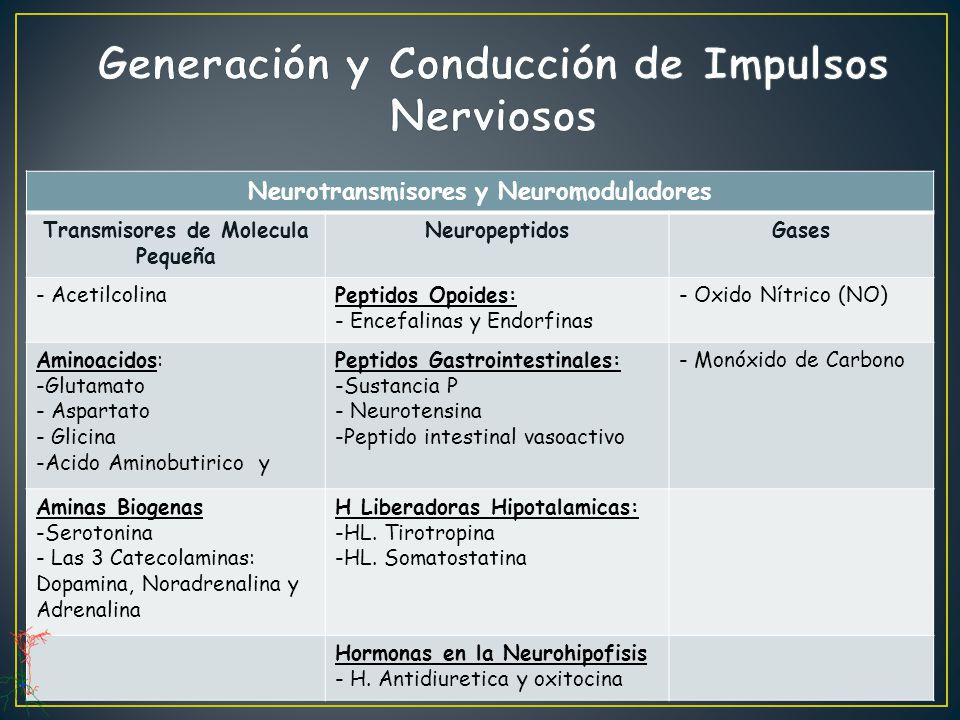 Generación y Conducción de Impulsos Nerviosos

| Neurotransmisores y Neuromoduladores | | |
|---|---|---|
| Transmisores de Molecula Pequeña | Neuropeptidos | Gases |
| - Acetilcolina | Peptidos Opoides: - Encefalinas y Endorfinas | - Oxido Nítrico (NO) |
| Aminoacidos: -Glutamato - Aspartato - Glicina -Acido Aminobutirico y | Peptidos Gastrointestinales: -Sustancia P - Neurotensina -Peptido intestinal vasoactivo | - Monóxido de Carbono |
| Aminas Biogenas -Serotonina - Las 3 Catecolaminas: Dopamina, Noradrenalina y Adrenalina | H Liberadoras Hipotalamicas: -HL. Tirotropina -HL. Somatostatina | |
| | Hormonas en la Neurohipofisis - H. Antidiuretica y oxitocina | |